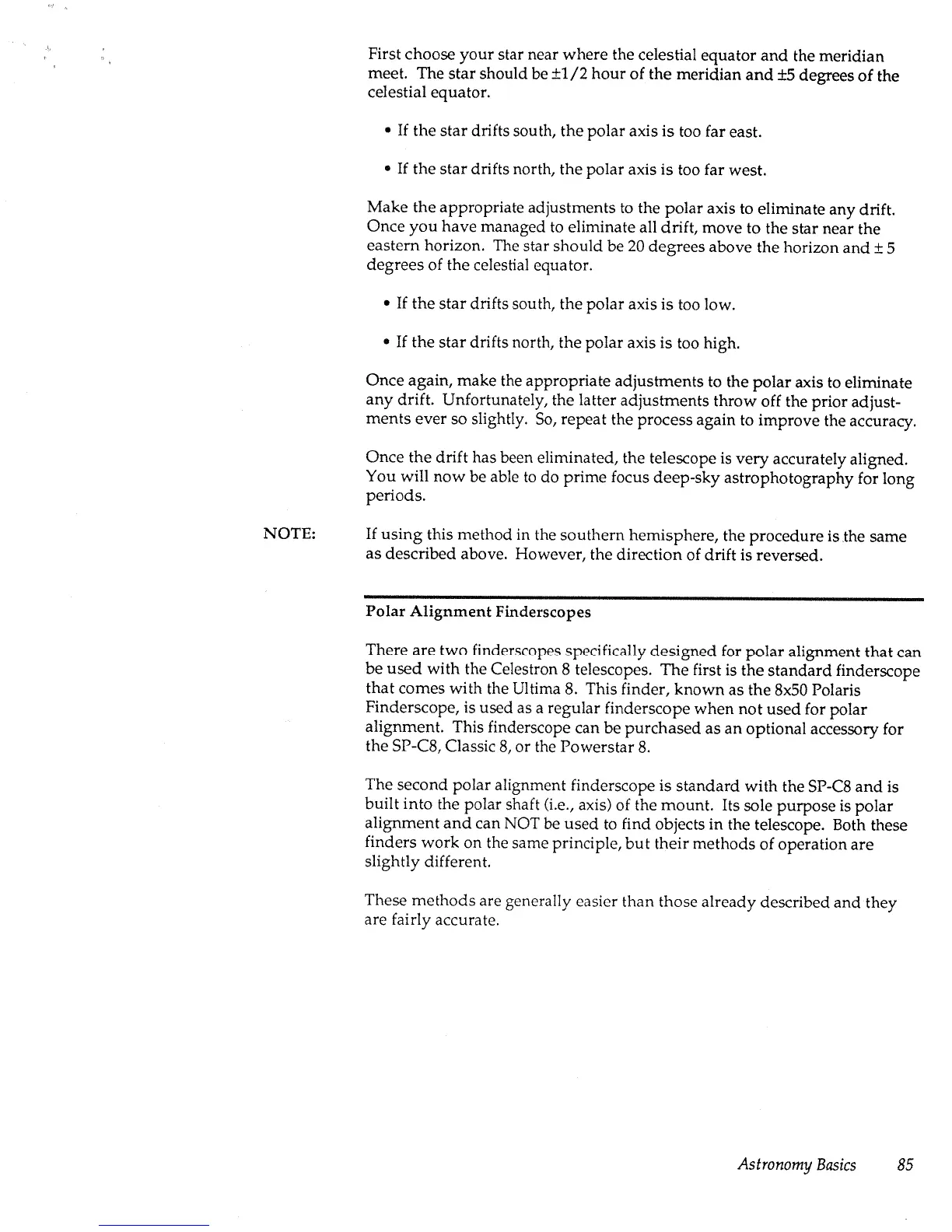 First choose your star near where the celestial equator and the meridian meet. The star should be ±1/2 hour of the meridian and ±5 degrees of the celestial equator.

• If the star drifts south, the polar axis is too far east.

• If the star drifts north, the polar axis is too far west.

Make the appropriate adjustments to the polar axis to eliminate any drift. Once you have managed to eliminate all drift, move to the star near the eastern horizon. The star should be 20 degrees above the horizon and ± 5 degrees of the celestial equator.

• If the star drifts south, the polar axis is too low.

• If the star drifts north, the polar axis is too high.

Once again, make the appropriate adjustments to the polar axis to eliminate any drift. Unfortunately, the latter adjustments throw off the prior adjustments ever so slightly. So, repeat the process again to improve the accuracy.

Once the drift has been eliminated, the telescope is very accurately aligned. You will now be able to do prime focus deep-sky astrophotography for long periods.

NOTE: If using this method in the southern hemisphere, the procedure is the same as described above. However, the direction of drift is reversed.

Polar Alignment Finderscopes

There are two finderscopes specifically designed for polar alignment that can be used with the Celestron 8 telescopes. The first is the standard finderscope that comes with the Ultima 8. This finder, known as the 8x50 Polaris Finderscope, is used as a regular finderscope when not used for polar alignment. This finderscope can be purchased as an optional accessory for the SP-C8, Classic 8, or the Powerstar 8.

The second polar alignment finderscope is standard with the SP-C8 and is built into the polar shaft (i.e., axis) of the mount. Its sole purpose is polar alignment and can NOT be used to find objects in the telescope. Both these finders work on the same principle, but their methods of operation are slightly different.

These methods are generally easier than those already described and they are fairly accurate.

Astronomy Basics 85